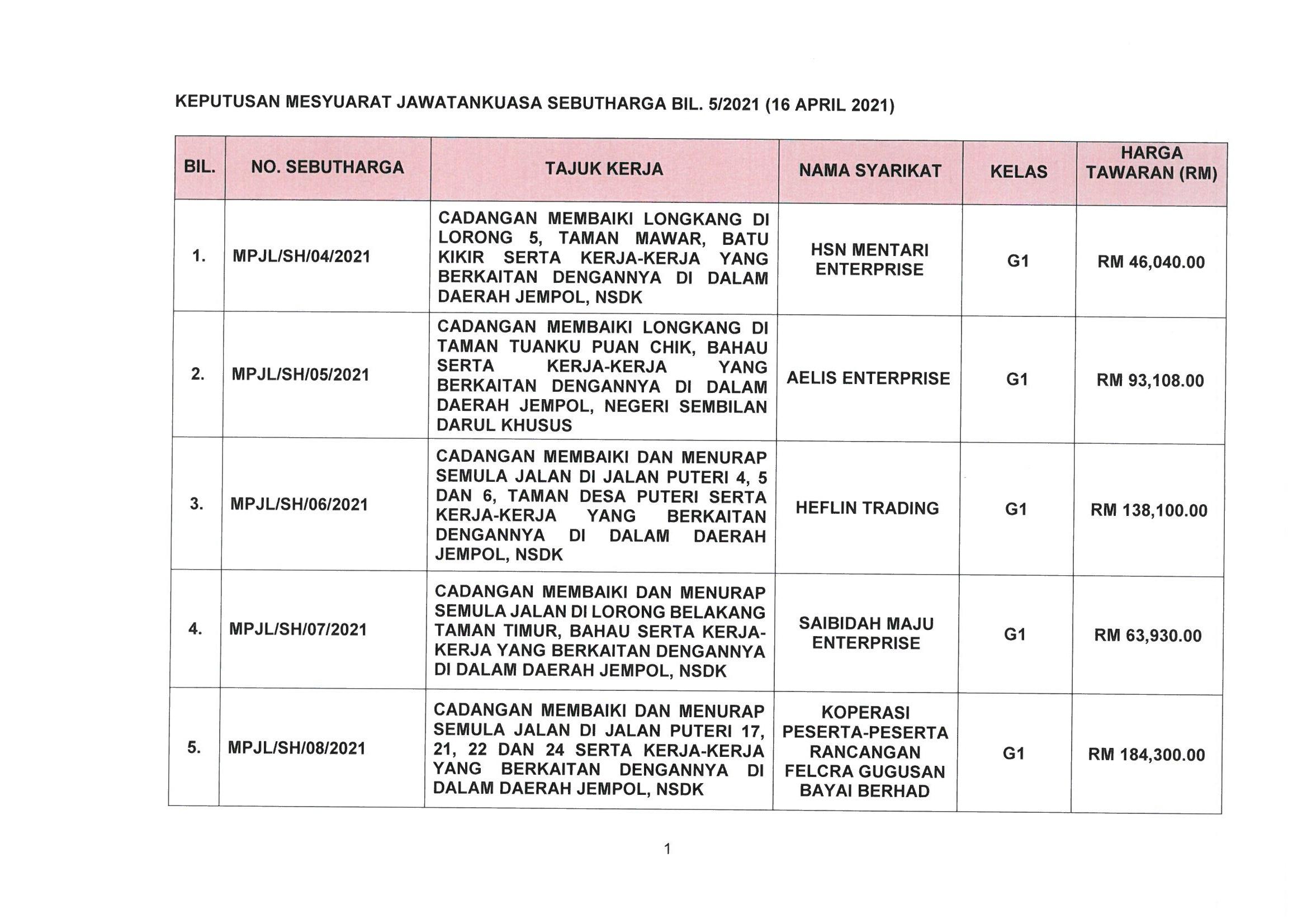 KEPUTUSAN MESYUARAT JAWATANKUASA SEBUTHARGA BIL. 5/2021 (16 APRIL 2021)

| BIL. | NO. SEBUTHARGA | TAJUK KERJA | NAMA SYARIKAT | KELAS | HARGA TAWARAN (RM) |
|---|---|---|---|---|---|
| 1. | MPJL/SH/04/2021 | CADANGAN MEMBAIKI LONGKANG DI LORONG 5, TAMAN MAWAR, BATU KIKIR SERTA KERJA-KERJA YANG BERKAITAN DENGANNYA DI DALAM DAERAH JEMPOL, NSDK | HSN MENTARI ENTERPRISE | G1 | RM 46,040.00 |
| 2. | MPJL/SH/05/2021 | CADANGAN MEMBAIKI LONGKANG DI TAMAN TUANKU PUAN CHIK, BAHAU SERTA KERJA-KERJA YANG BERKAITAN DENGANNYA DI DALAM DAERAH JEMPOL, NEGERI SEMBILAN DARUL KHUSUS | AELIS ENTERPRISE | G1 | RM 93,108.00 |
| 3. | MPJL/SH/06/2021 | CADANGAN MEMBAIKI DAN MENURAP SEMULA JALAN DI JALAN PUTERI 4, 5 DAN 6, TAMAN DESA PUTERI SERTA KERJA-KERJA YANG BERKAITAN DENGANNYA DI DALAM DAERAH JEMPOL, NSDK | HEFLIN TRADING | G1 | RM 138,100.00 |
| 4. | MPJL/SH/07/2021 | CADANGAN MEMBAIKI DAN MENURAP SEMULA JALAN DI LORONG BELAKANG TAMAN TIMUR, BAHAU SERTA KERJA-KERJA YANG BERKAITAN DENGANNYA DI DALAM DAERAH JEMPOL, NSDK | SAIBIDAH MAJU ENTERPRISE | G1 | RM 63,930.00 |
| 5. | MPJL/SH/08/2021 | CADANGAN MEMBAIKI DAN MENURAP SEMULA JALAN DI JALAN PUTERI 17, 21, 22 DAN 24 SERTA KERJA-KERJA YANG BERKAITAN DENGANNYA DI DALAM DAERAH JEMPOL, NSDK | KOPERASI PESERTA-PESERTA RANCANGAN FELCRA GUGUSAN BAYAI BERHAD | G1 | RM 184,300.00 |

1